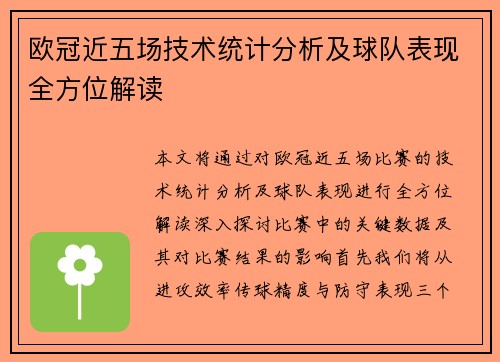 欧冠近五场技术统计分析及球队表现全方位解读

本文将通过对欧冠近五场比赛的技术统计分析及球队表现进行全方位解读深入探讨比赛中的关键数据及其对比赛结果的影响首先我们将从进攻效率传球精度与防守表现三个